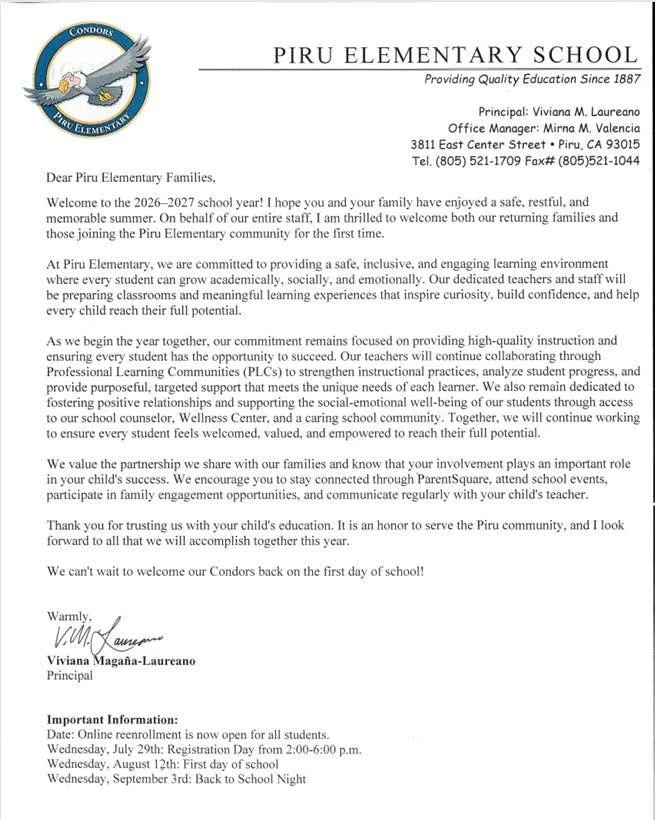 CONDORS
PIRU ELEMENTARY

PIRU ELEMENTARY SCHOOL
Providing Quality Education Since 1887

Principal: Viviana M. Laureano
Office Manager: Mirna M. Valencia
3811 East Center Street • Piru, CA 93015
Tel. (805) 521-1709 Fax# (805)521-1044

Dear Piru Elementary Families,

Welcome to the 2026–2027 school year! I hope you and your family have enjoyed a safe, restful, and memorable summer. On behalf of our entire staff, I am thrilled to welcome both our returning families and those joining the Piru Elementary community for the first time.

At Piru Elementary, we are committed to providing a safe, inclusive, and engaging learning environment where every student can grow academically, socially, and emotionally. Our dedicated teachers and staff will be preparing classrooms and meaningful learning experiences that inspire curiosity, build confidence, and help every child reach their full potential.

As we begin the year together, our commitment remains focused on providing high-quality instruction and ensuring every student has the opportunity to succeed. Our teachers will continue collaborating through Professional Learning Communities (PLCs) to strengthen instructional practices, analyze student progress, and provide purposeful, targeted support that meets the unique needs of each learner. We also remain dedicated to fostering positive relationships and supporting the social-emotional well-being of our students through access to our school counselor, Wellness Center, and a caring school community. Together, we will continue working to ensure every student feels welcomed, valued, and empowered to reach their full potential.

We value the partnership we share with our families and know that your involvement plays an important role in your child's success. We encourage you to stay connected through ParentSquare, attend school events, participate in family engagement opportunities, and communicate regularly with your child's teacher.

Thank you for trusting us with your child's education. It is an honor to serve the Piru community, and I look forward to all that we will accomplish together this year.

We can't wait to welcome our Condors back on the first day of school!

Warmly,
V.M. Laureano
Viviana Magaña-Laureano
Principal

Important Information:
Date: Online reenrollment is now open for all students.
Wednesday, July 29th: Registration Day from 2:00-6:00 p.m.
Wednesday, August 12th: First day of school
Wednesday, September 3rd: Back to School Night